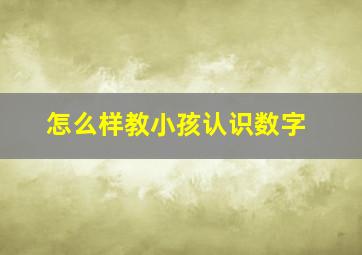 怎么样教小孩认识数字